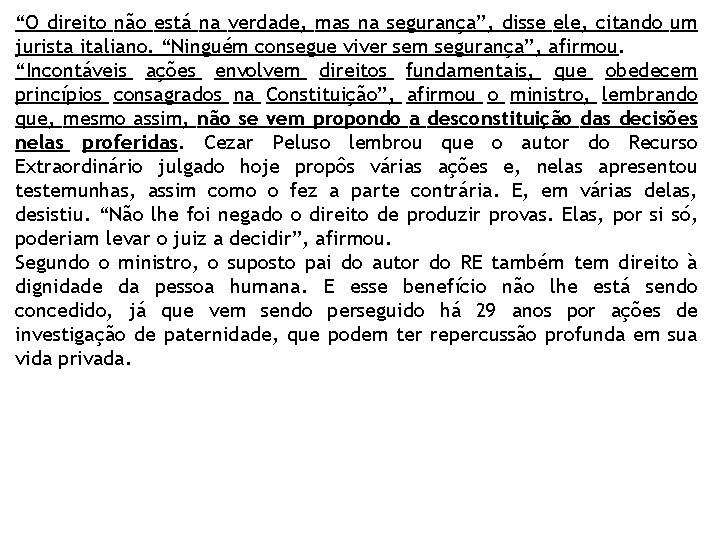 “O direito não está na verdade, mas na segurança”, disse ele, citando um jurista italiano. “Ninguém consegue viver sem segurança”, afirmou.
“Incontáveis ações envolvem direitos fundamentais, que obedecem princípios consagrados na Constituição”, afirmou o ministro, lembrando que, mesmo assim, não se vem propondo a desconstituição das decisões nelas proferidas. Cezar Peluso lembrou que o autor do Recurso Extraordinário julgado hoje propôs várias ações e, nelas apresentou testemunhas, assim como o fez a parte contrária. E, em várias delas, desistiu. “Não lhe foi negado o direito de produzir provas. Elas, por si só, poderiam levar o juiz a decidir”, afirmou.
Segundo o ministro, o suposto pai do autor do RE também tem direito à dignidade da pessoa humana. E esse benefício não lhe está sendo concedido, já que vem sendo perseguido há 29 anos por ações de investigação de paternidade, que podem ter repercussão profunda em sua vida privada.